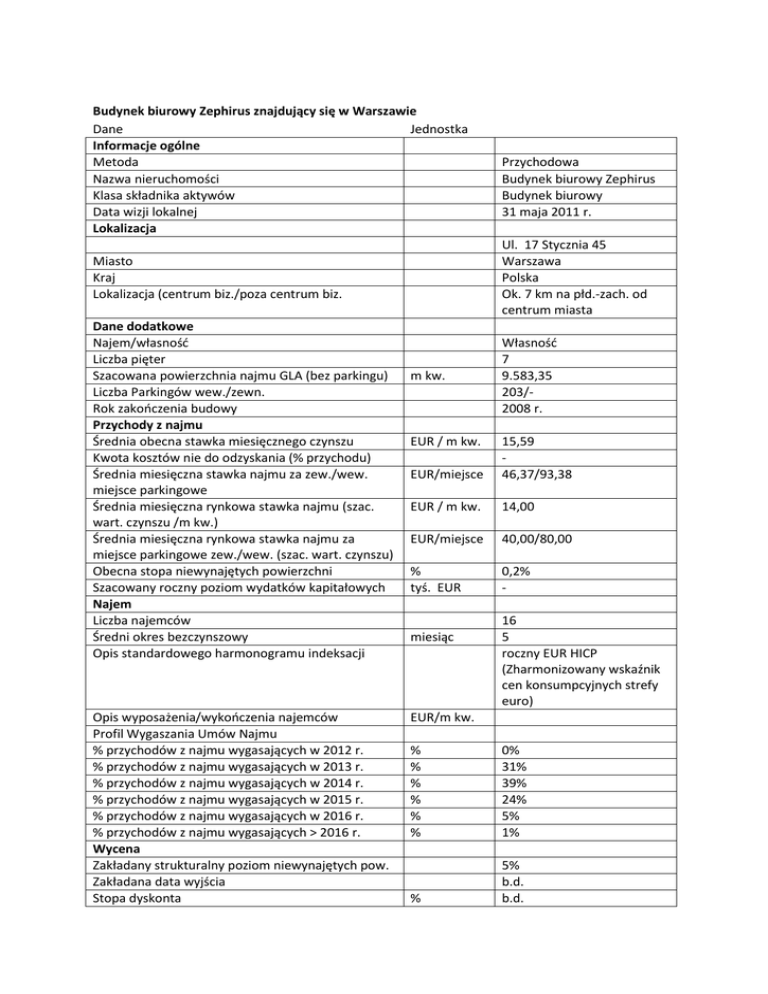 **Budynek biurowy Zephirus znajdujący się w Warszawie**

| Dane | Jednostka | |
|---|---|---|
| **Informacje ogólne** | | |
| Metoda | | Przychodowa |
| Nazwa nieruchomości | | Budynek biurowy Zephirus |
| Klasa składnika aktywów | | Budynek biurowy |
| Data wizji lokalnej | | 31 maja 2011 r. |
| **Lokalizacja** | | |
| | | Ul. 17 Stycznia 45 |
| Miasto | | Warszawa |
| Kraj | | Polska |
| Lokalizacja (centrum biz./poza centrum biz. | | Ok. 7 km na płd.-zach. od centrum miasta |
| **Dane dodatkowe** | | |
| Najem/własność | | Własność |
| Liczba pięter | | 7 |
| Szacowana powierzchnia najmu GLA (bez parkingu) | m kw. | 9.583,35 |
| Liczba Parkingów wew./zewn. | | 203/- |
| Rok zakończenia budowy | | 2008 r. |
| **Przychody z najmu** | | |
| Średnia obecna stawka miesięcznego czynszu | EUR / m kw. | 15,59 |
| Kwota kosztów nie do odzyskania (% przychodu) | | - |
| Średnia miesięczna stawka najmu za zew./wew. miejsce parkingowe | EUR/miejsce | 46,37/93,38 |
| Średnia miesięczna rynkowa stawka najmu (szac. wart. czynszu /m kw.) | EUR / m kw. | 14,00 |
| Średnia miesięczna rynkowa stawka najmu za miejsce parkingowe zew./wew. (szac. wart. czynszu) | EUR/miejsce | 40,00/80,00 |
| Obecna stopa niewynajętych powierzchni | % | 0,2% |
| Szacowany roczny poziom wydatków kapitałowych | tyś. EUR | - |
| **Najem** | | |
| Liczba najemców | | 16 |
| Średni okres bezczynszowy | miesiąc | 5 |
| Opis standardowego harmonogramu indeksacji | | roczny EUR HICP (Zharmonizowany wskaźnik cen konsumpcyjnych strefy euro) |
| Opis wyposażenia/wykończenia najemców | EUR/m kw. | |
| Profil Wygaszania Umów Najmu | | |
| % przychodów z najmu wygasających w 2012 r. | % | 0% |
| % przychodów z najmu wygasających w 2013 r. | % | 31% |
| % przychodów z najmu wygasających w 2014 r. | % | 39% |
| % przychodów z najmu wygasających w 2015 r. | % | 24% |
| % przychodów z najmu wygasających w 2016 r. | % | 5% |
| % przychodów z najmu wygasających > 2016 r. | % | 1% |
| **Wycena** | | |
| Zakładany strukturalny poziom niewynajętych pow. | | 5% |
| Zakładana data wyjścia | | b.d. |
| Stopa dyskonta | % | b.d. |